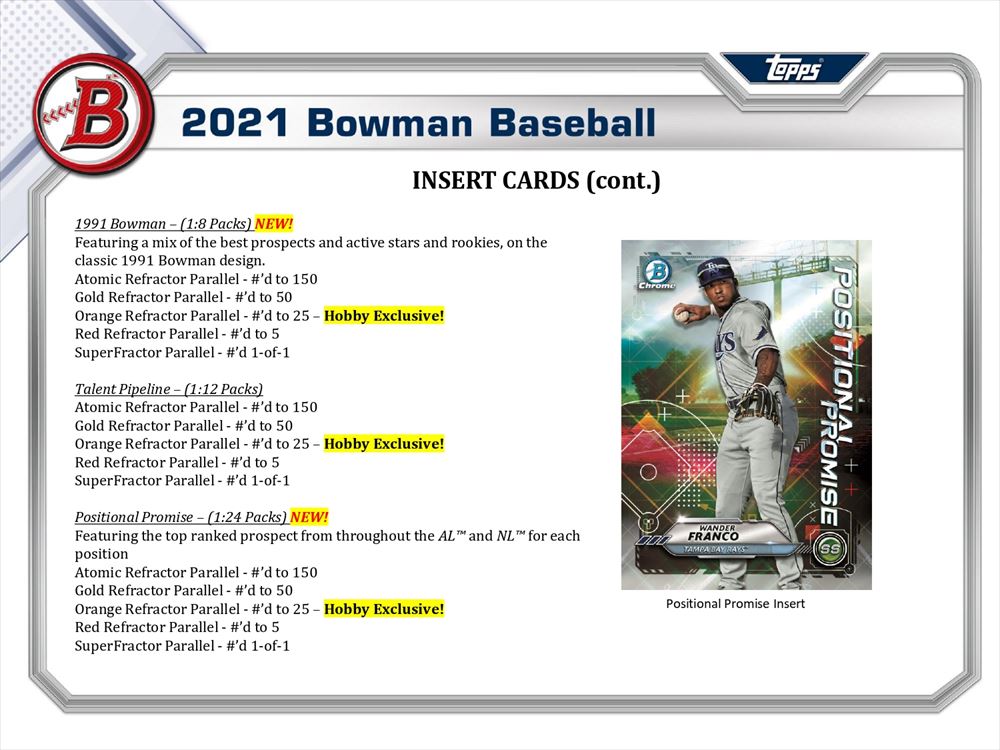 B

topps

2021 Bowman Baseball

INSERT CARDS (cont.)

1991 Bowman – (1:8 Packs) NEW!
Featuring a mix of the best prospects and active stars and rookies, on the classic 1991 Bowman design.
Atomic Refractor Parallel - #'d to 150
Gold Refractor Parallel - #'d to 50
Orange Refractor Parallel - #'d to 25 – Hobby Exclusive!
Red Refractor Parallel - #'d to 5
SuperFractor Parallel - #'d 1-of-1

Talent Pipeline – (1:12 Packs)
Atomic Refractor Parallel - #'d to 150
Gold Refractor Parallel - #'d to 50
Orange Refractor Parallel - #'d to 25 – Hobby Exclusive!
Red Refractor Parallel - #'d to 5
SuperFractor Parallel - #'d 1-of-1

Positional Promise – (1:24 Packs) NEW!
Featuring the top ranked prospect from throughout the AL™ and NL™ for each position
Atomic Refractor Parallel - #'d to 150
Gold Refractor Parallel - #'d to 50
Orange Refractor Parallel - #'d to 25 – Hobby Exclusive!
Red Refractor Parallel - #'d to 5
SuperFractor Parallel - #'d 1-of-1

B Chrome

POSITIONAL PROMISE

WANDER FRANCO
TAMPA BAY RAYS
SS

Positional Promise Insert